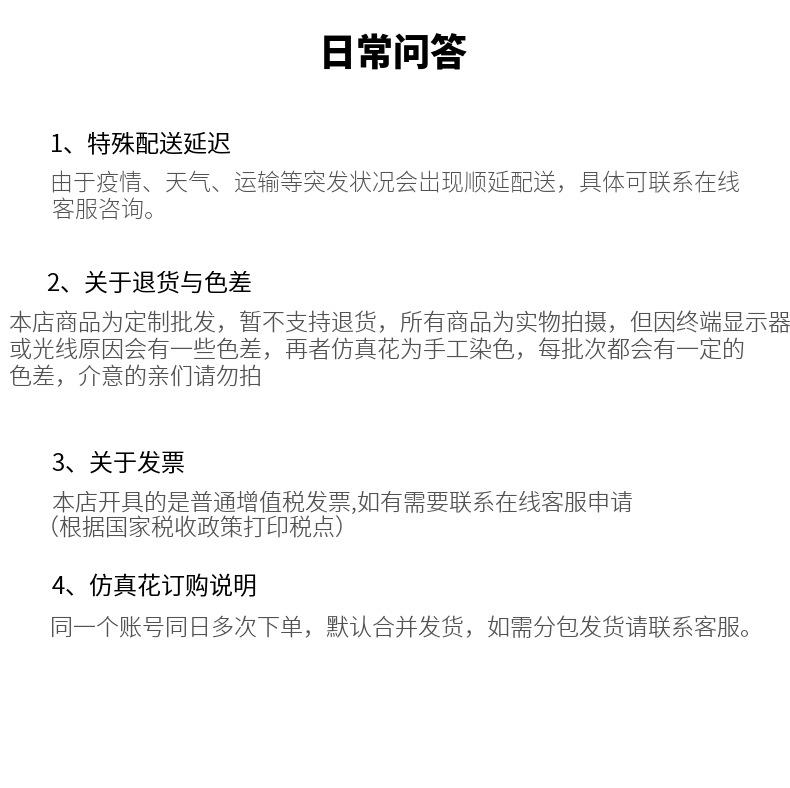 日常问答

1、特殊配送延迟
由于疫情、天气、运输等突发状况会出现顺延配送，具体可联系在线客服咨询。

2、关于退货与色差
本店商品为定制批发，暂不支持退货，所有商品为实物拍摄，但因终端显示器或光线原因会有一些色差，再者仿真花为手工染色，每批次都会有一定的色差，介意的亲们请勿拍

3、关于发票
本店开具的是普通增值税发票,如有需要联系在线客服申请
(根据国家税收政策打印税点)

4、仿真花订购说明
同一个账号同日多次下单，默认合并发货，如需分包发货请联系客服。